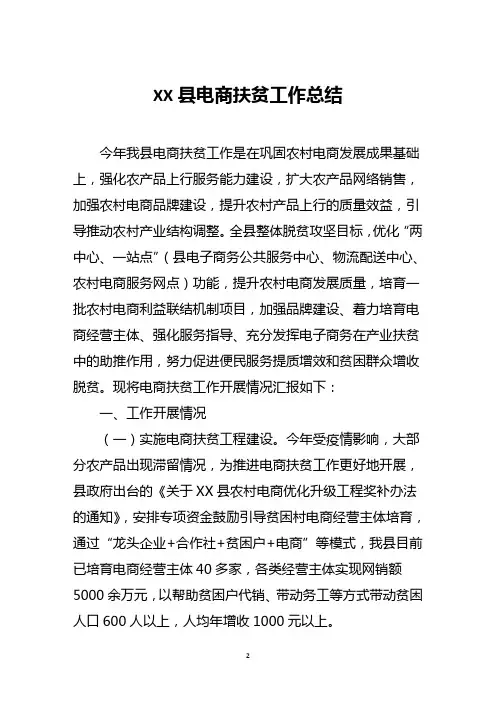 XX 县电商扶贫工作总结

今年我县电商扶贫工作是在巩固农村电商发展成果基础上，强化农产品上行服务能力建设，扩大农产品网络销售，加强农村电商品牌建设，提升农村产品上行的质量效益，引导推动农村产业结构调整。全县整体脱贫攻坚目标，优化“两中心、一站点”（县电子商务公共服务中心、物流配送中心、农村电商服务网点）功能，提升农村电商发展质量，培育一批农村电商利益联结机制项目，加强品牌建设、着力培育电商经营主体、强化服务指导、充分发挥电子商务在产业扶贫中的助推作用，努力促进便民服务提质增效和贫困群众增收脱贫。现将电商扶贫工作开展情况汇报如下：

一、工作开展情况

（一）实施电商扶贫工程建设。今年受疫情影响，大部分农产品出现滞留情况，为推进电商扶贫工作更好地开展，县政府出台的《关于 XX 县农村电商优化升级工程奖补办法的通知》，安排专项资金鼓励引导贫困村电商经营主体培育，通过“龙头企业+合作社+贫困户+电商”等模式，我县目前已培育电商经营主体 40 多家，各类经营主体实现网销额 5000 余万元，以帮助贫困户代销、带动务工等方式带动贫困人口 600 人以上，人均年增收 1000 元以上。

2